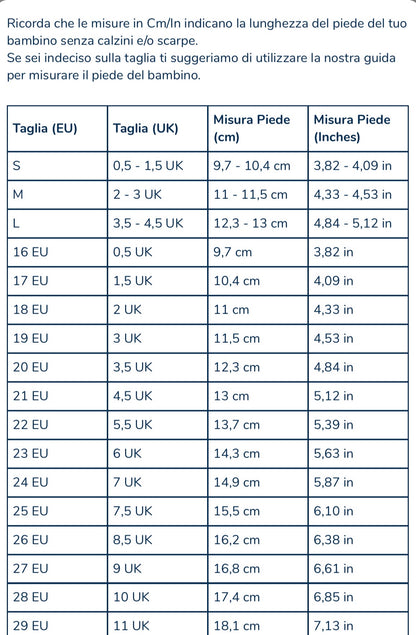 Ricorda che le misure in Cm/In indicano la lunghezza del piede del tuo bambino senza calzini e/o scarpe.
Se sei indeciso sulla taglia ti suggeriamo di utilizzare la nostra guida per misurare il piede del bambino.

| Taglia (EU) | Taglia (UK) | Misura Piede (cm) | Misura Piede (Inches) |
|---|---|---|---|
| S | 0,5 - 1,5 UK | 9,7 - 10,4 cm | 3,82 - 4,09 in |
| M | 2 - 3 UK | 11 - 11,5 cm | 4,33 - 4,53 in |
| L | 3,5 - 4,5 UK | 12,3 - 13 cm | 4,84 - 5,12 in |
| 16 EU | 0,5 UK | 9,7 cm | 3,82 in |
| 17 EU | 1,5 UK | 10,4 cm | 4,09 in |
| 18 EU | 2 UK | 11 cm | 4,33 in |
| 19 EU | 3 UK | 11,5 cm | 4,53 in |
| 20 EU | 3,5 UK | 12,3 cm | 4,84 in |
| 21 EU | 4,5 UK | 13 cm | 5,12 in |
| 22 EU | 5,5 UK | 13,7 cm | 5,39 in |
| 23 EU | 6 UK | 14,3 cm | 5,63 in |
| 24 EU | 7 UK | 14,9 cm | 5,87 in |
| 25 EU | 7,5 UK | 15,5 cm | 6,10 in |
| 26 EU | 8,5 UK | 16,2 cm | 6,38 in |
| 27 EU | 9 UK | 16,8 cm | 6,61 in |
| 28 EU | 10 UK | 17,4 cm | 6,85 in |
| 29 EU | 11 UK | 18,1 cm | 7,13 in |